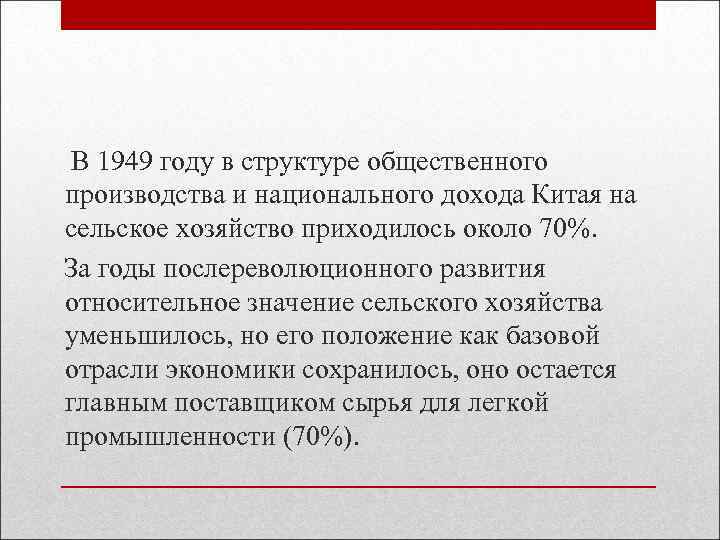 В 1949 году в структуре общественного производства и национального дохода Китая на сельское хозяйство приходилось около 70%.

За годы послереволюционного развития относительное значение сельского хозяйства уменьшилось, но его положение как базовой отрасли экономики сохранилось, оно остается главным поставщиком сырья для легкой промышленности (70%).